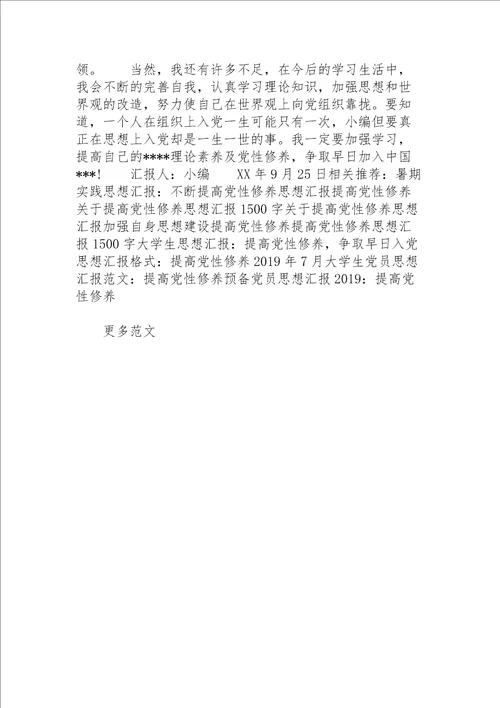 领。　　当然，我还有许多不足，在今后的学习生活中，我会不断的完善自我，认真学习理论知识，加强思想和世界观的改造，努力使自己在世界观上向党组织靠拢。要知道，一个人在组织上入党一生可能只有一次，小编但要真正在思想上入党却是一生一世的事。我一定要加强学习，提高自己的****理论素养及党性修养，争取早日加入中国***!　　汇报人：小编　　XX年9月25日相关推荐：暑期实践思想汇报：不断提高党性修养思想汇报提高党性修养关于提高党性修养思想汇报1500字关于提高党性修养思想汇报加强自身思想建设提高党性修养提高党性修养思想汇报1500字大学生思想汇报：提高党性修养，争取早日入党思想汇报格式：提高党性修养2019年7月大学生党员思想汇报范文：提高党性修养预备党员思想汇报2019：提高党性修养

更多范文